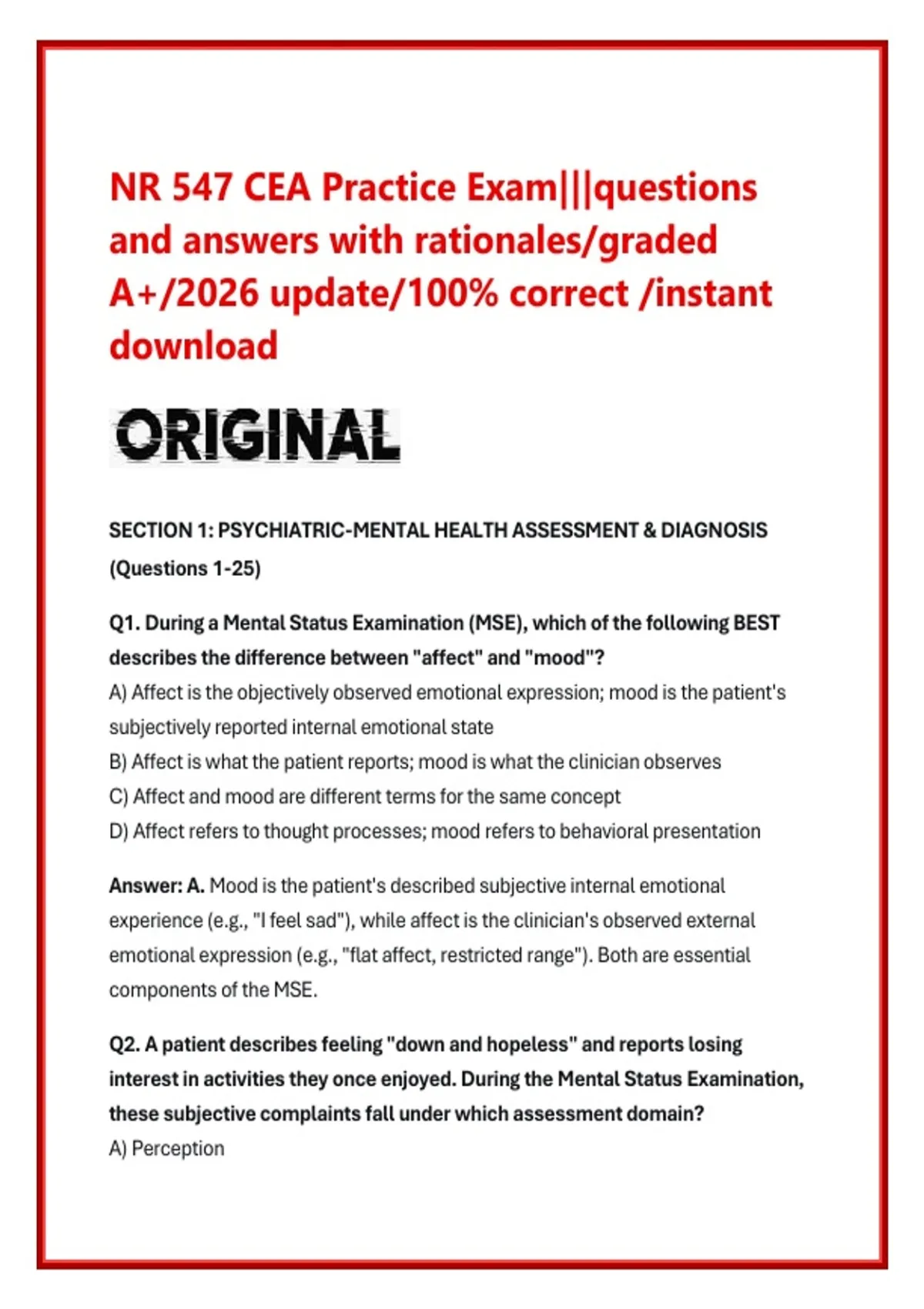 NR 547 CEA Practice Exam|||questions and answers with rationales/graded A+/2026 update/100% correct /instant download

ORIGINAL

SECTION 1: PSYCHIATRIC-MENTAL HEALTH ASSESSMENT & DIAGNOSIS (Questions 1-25)

Q1. During a Mental Status Examination (MSE), which of the following BEST describes the difference between "affect" and "mood"?
A) Affect is the objectively observed emotional expression; mood is the patient's subjectively reported internal emotional state
B) Affect is what the patient reports; mood is what the clinician observes
C) Affect and mood are different terms for the same concept
D) Affect refers to thought processes; mood refers to behavioral presentation

Answer: A. Mood is the patient's described subjective internal emotional experience (e.g., "I feel sad"), while affect is the clinician's observed external emotional expression (e.g., "flat affect, restricted range"). Both are essential components of the MSE.

Q2. A patient describes feeling "down and hopeless" and reports losing interest in activities they once enjoyed. During the Mental Status Examination, these subjective complaints fall under which assessment domain?
A) Perception